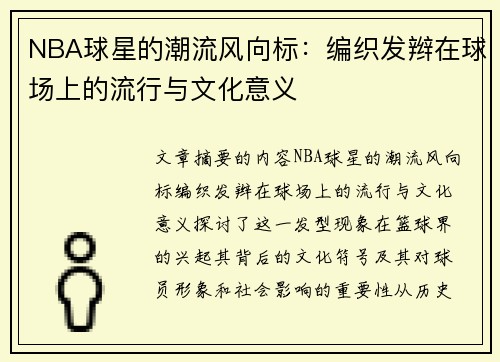 NBA球星的潮流风向标：编织发辫在球场上的流行与文化意义

文章摘要的内容NBA球星的潮流风向标编织发辫在球场上的流行与文化意义探讨了这一发型现象在篮球界的兴起其背后的文化符号及其对球员形象和社会影响的重要性从历史